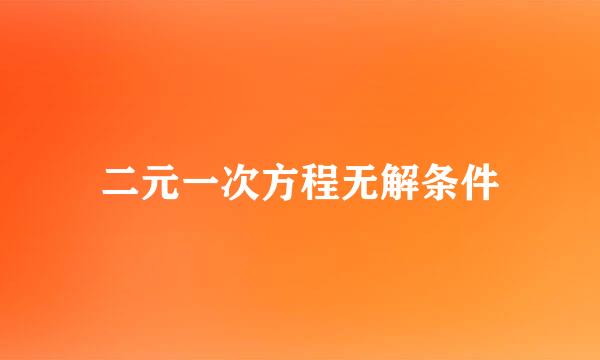 二元一次方程无解条件